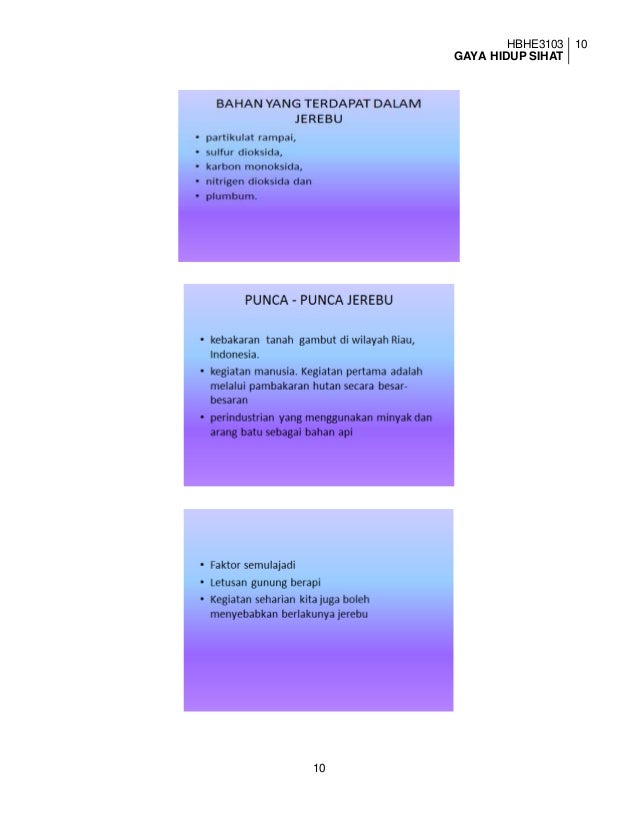 HBHE3103 | 10
GAYA HIDUP SIHAT

BAHAN YANG TERDAPAT DALAM JEREBU

• partikulat rampai,
• sulfur dioksida,
• karbon monoksida,
• nitrigen dioksida dan
• plumbum.

PUNCA - PUNCA JEREBU

• kebakaran tanah gambut di wilayah Riau, Indonesia.
• kegiatan manusia. Kegiatan pertama adalah melalui pambakaran hutan secara besar-besaran
• perindustrian yang menggunakan minyak dan arang batu sebagai bahan api

• Faktor semulajadi
• Letusan gunung berapi
• Kegiatan seharian kita juga boleh menyebabkan berlakunya jerebu

10